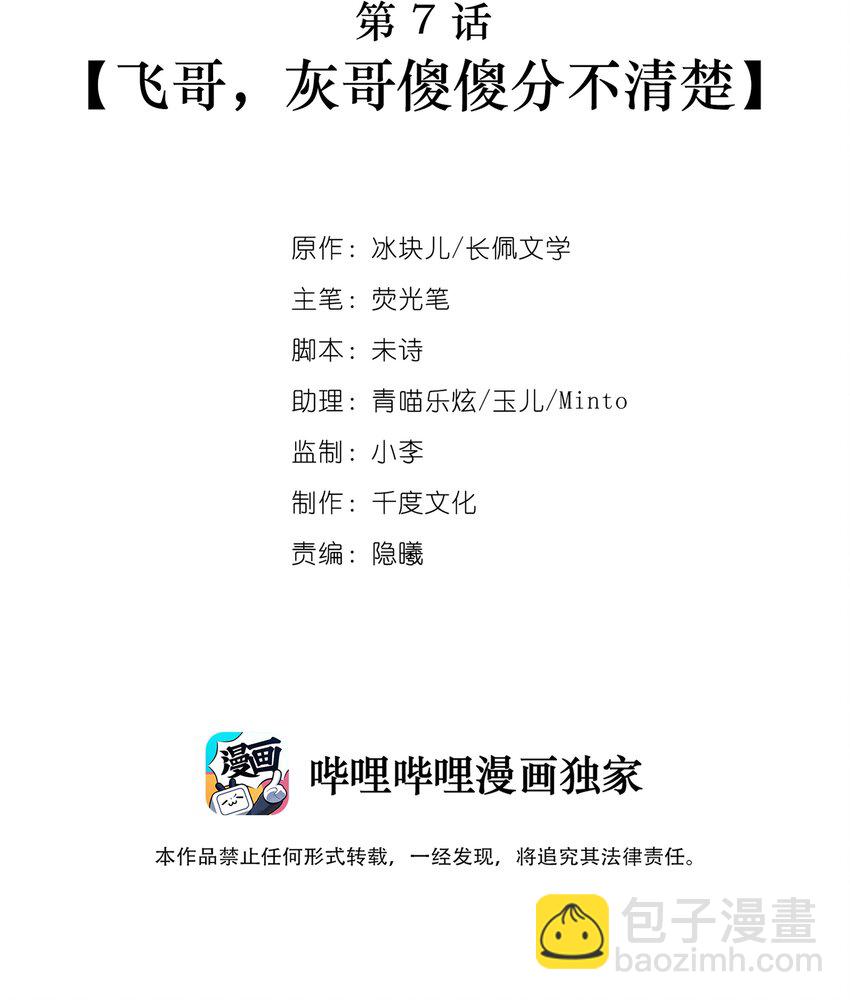 第7话
【飞哥，灰哥傻傻分不清楚】

原作：冰块儿/长佩文学
主笔：荧光笔
脚本：未诗
助理：青喵乐炫/玉儿/Minto
监制：小李
制作：千度文化
责编：隐曦

漫画

哔哩哔哩漫画独家

本作品禁止任何形式转载，一经发现，将追究其法律责任。

包子漫畫
baozimh.com